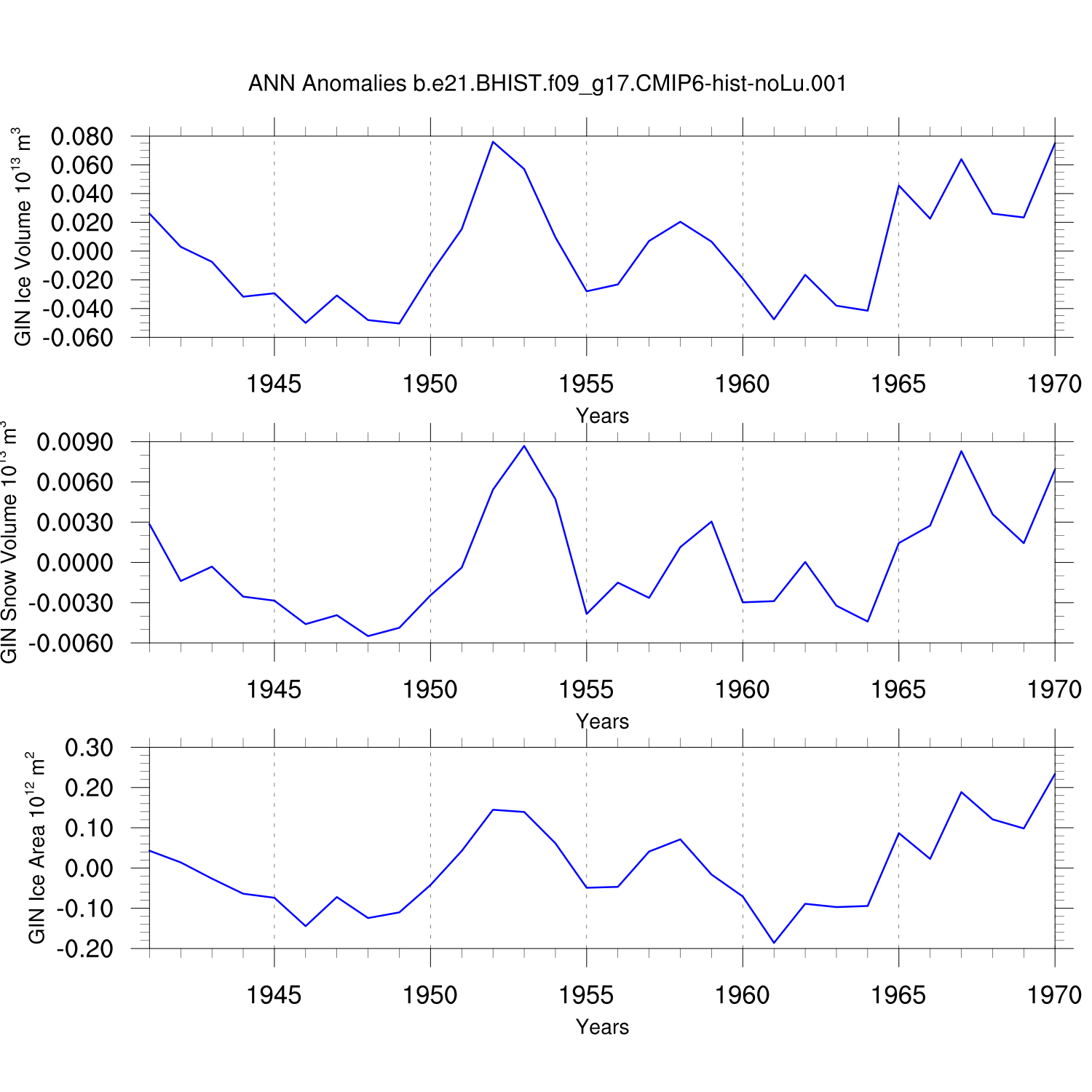 ANN Anomalies b.e21.BHIST.f09_g17.CMIP6-hist-noLu.001

GIN Ice Volume $10^{13}$ $m^3$

0.080
0.060
0.040
0.020
0.000
-0.020
-0.040
-0.060

1945 1950 1955 1960 1965 1970

Years

GIN Snow Volume $10^{13}$ $m^3$

0.0090
0.0060
0.0030
0.0000
-0.0030
-0.0060

1945 1950 1955 1960 1965 1970

Years

GIN Ice Area $10^{12}$ $m^2$

0.30
0.20
0.10
0.00
-0.10
-0.20

1945 1950 1955 1960 1965 1970

Years